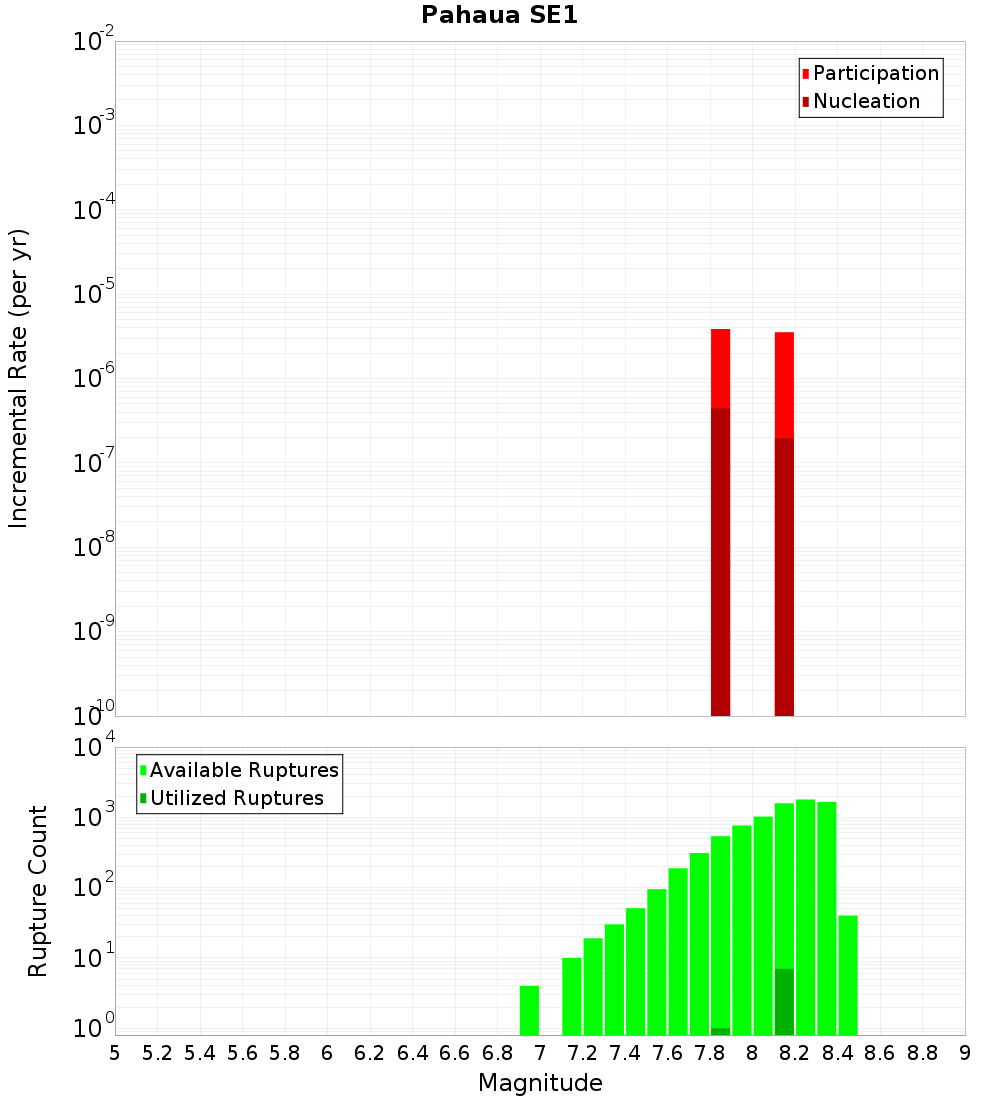 Pahaua SE1

Participation
Nucleation

Incremental Rate (per yr)

$10^{-2}$
$10^{-3}$
$10^{-4}$
$10^{-5}$
$10^{-6}$
$10^{-7}$
$10^{-8}$
$10^{-9}$
$10^{-10}$

Available Ruptures
Utilized Ruptures

Rupture Count

$10^{4}$
$10^{3}$
$10^{2}$
$10^{1}$
$10^{0}$

5 5.2 5.4 5.6 5.8 6 6.2 6.4 6.6 6.8 7 7.2 7.4 7.6 7.8 8 8.2 8.4 8.6 8.8 9

Magnitude